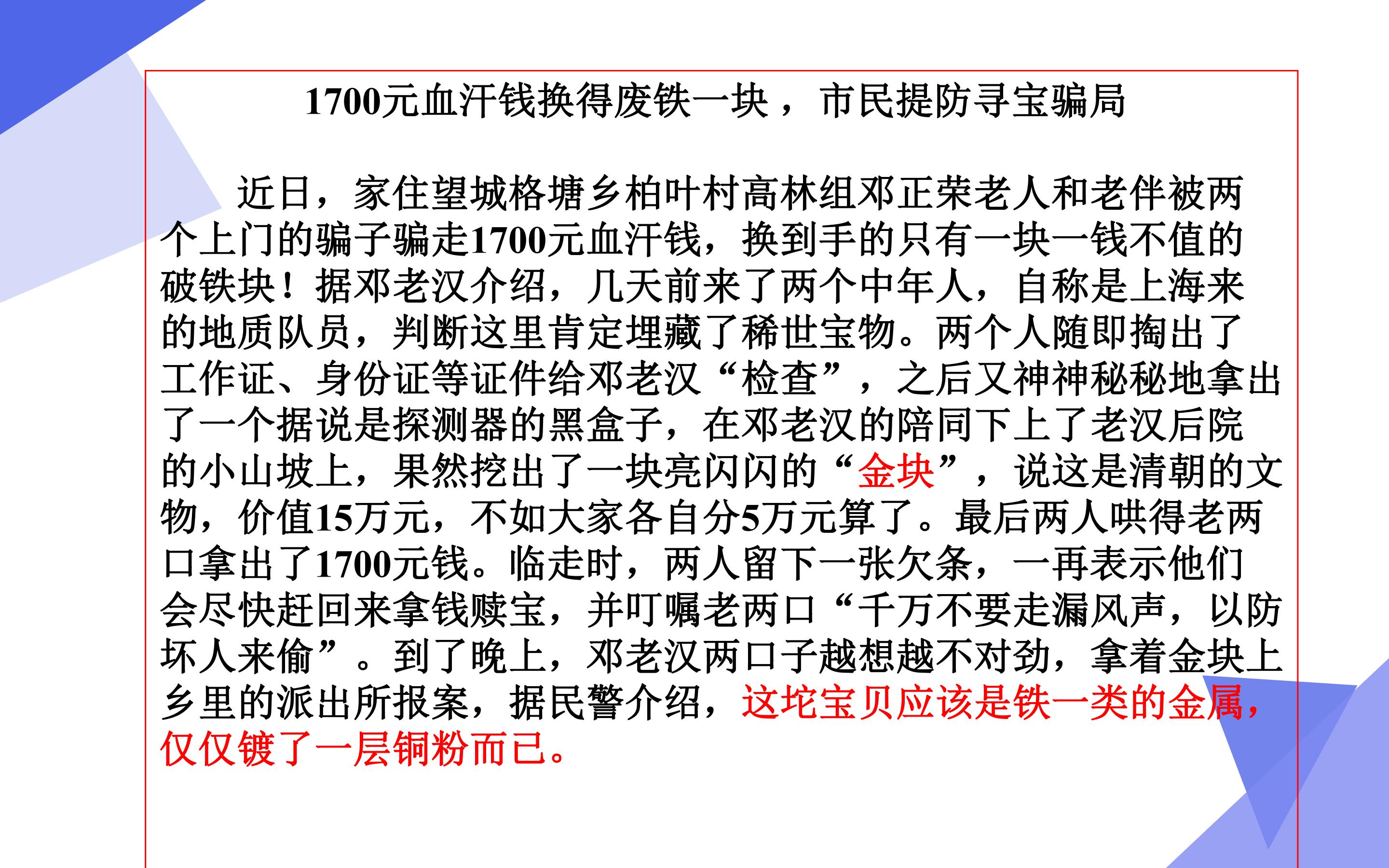 1700元血汗钱换得废铁一块，市民提防寻宝骗局

近日，家住望城格塘乡柏叶村高林组邓正荣老人和老伴被两个上门的骗子骗走1700元血汗钱，换到手的只有一块一钱不值的破铁块！据邓老汉介绍，几天前来了两个中年人，自称是上海来的地质队员，判断这里肯定埋藏了稀世宝物。两个人随即掏出了工作证、身份证等证件给邓老汉“检查”，之后又神神秘秘地拿出了一个据说是探测器的黑盒子，在邓老汉的陪同下上了老汉后院的小山坡上，果然挖出了一块亮闪闪的“金块”，说这是清朝的文物，价值15万元，不如大家各自分5万元算了。最后两人哄得老两口拿出了1700元钱。临走时，两人留下一张欠条，一再表示他们会尽快赶回来拿钱赎宝，并叮嘱老两口“千万不要走漏风声，以防坏人来偷”。到了晚上，邓老汉两口子越想越不对劲，拿着金块上乡里的派出所报案，据民警介绍，这坨宝贝应该是铁一类的金属，仅仅镀了一层铜粉而已。